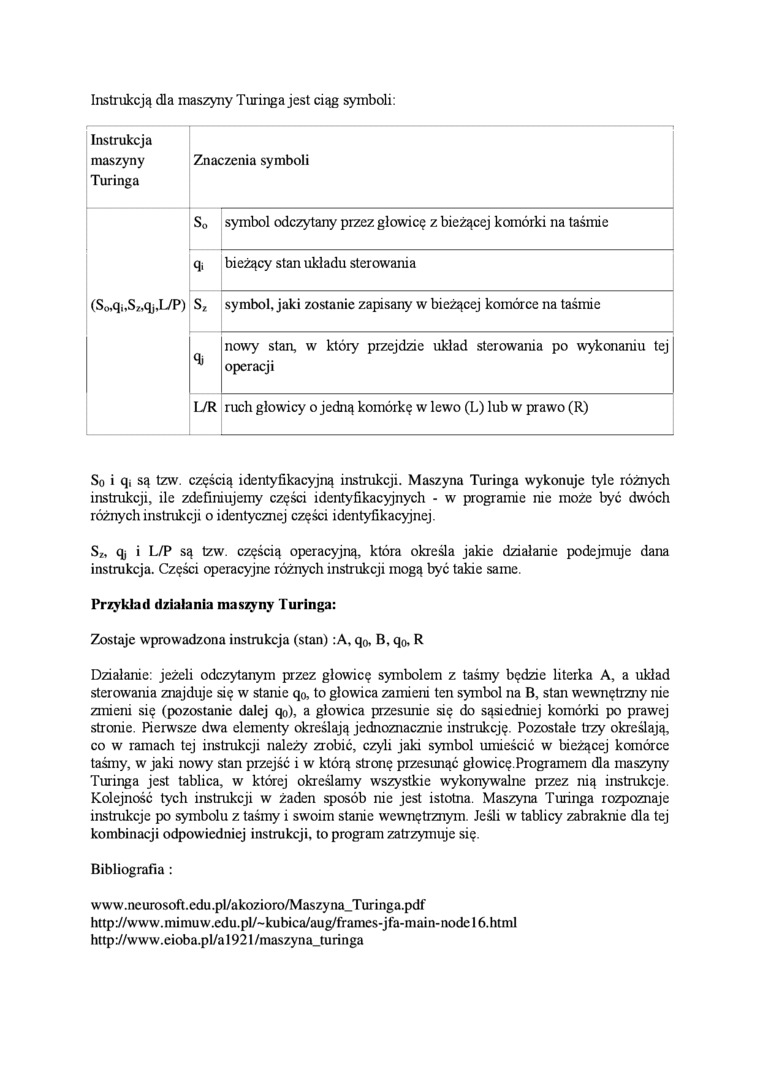 Instrukcją dla maszyny Turinga jest ciąg symboli:

| Instrukcja maszyny Turinga | Znaczenia symboli | |
|---|---|---|
| $(S_o,q_i,S_z,q_j,L/P)$ | $S_o$ | symbol odczytany przez głowicę z bieżącej komórki na taśmie |
| | $q_i$ | bieżący stan układu sterowania |
| | $S_z$ | symbol, jaki zostanie zapisany w bieżącej komórce na taśmie |
| | $q_j$ | nowy stan, w który przejdzie układ sterowania po wykonaniu tej operacji |
| | L/R | ruch głowicy o jedną komórkę w lewo (L) lub w prawo (R) |

$S_0$ i $q_i$ są tzw. częścią identyfikacyjną instrukcji. Maszyna Turinga wykonuje tyle różnych instrukcji, ile zdefiniujemy części identyfikacyjnych - w programie nie może być dwóch różnych instrukcji o identycznej części identyfikacyjnej.

$S_z$, $q_j$ i L/P są tzw. częścią operacyjną, która określa jakie działanie podejmuje dana instrukcja. Części operacyjne różnych instrukcji mogą być takie same.

Przykład działania maszyny Turinga:

Zostaje wprowadzona instrukcja (stan) :A, $q_0$, B, $q_0$, R

Działanie: jeżeli odczytanym przez głowicę symbolem z taśmy będzie literka A, a układ sterowania znajduje się w stanie $q_0$, to głowica zamieni ten symbol na B, stan wewnętrzny nie zmieni się (pozostanie dalej $q_0$), a głowica przesunie się do sąsiedniej komórki po prawej stronie. Pierwsze dwa elementy określają jednoznacznie instrukcję. Pozostałe trzy określają, co w ramach tej instrukcji należy zrobić, czyli jaki symbol umieścić w bieżącej komórce taśmy, w jaki nowy stan przejść i w którą stronę przesunąć głowicę.Programem dla maszyny Turinga jest tablica, w której określamy wszystkie wykonywalne przez nią instrukcje. Kolejność tych instrukcji w żaden sposób nie jest istotna. Maszyna Turinga rozpoznaje instrukcje po symbolu z taśmy i swoim stanie wewnętrznym. Jeśli w tablicy zabraknie dla tej kombinacji odpowiedniej instrukcji, to program zatrzymuje się.

Bibliografia :

www.neurosoft.edu.pl/akozioro/Maszyna_Turinga.pdf
http://www.mimuw.edu.pl/~kubica/aug/frames-jfa-main-node16.html
http://www.eioba.pl/a1921/maszyna_turinga